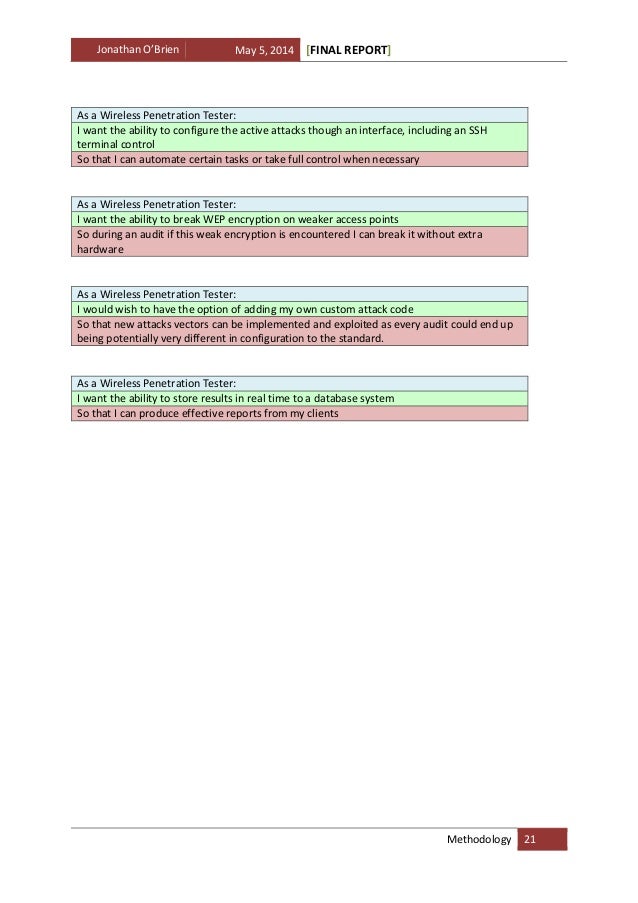 Jonathan O'Brien May 5, 2014 [FINAL REPORT]

| As a Wireless Penetration Tester: |
|---|
| I want the ability to configure the active attacks though an interface, including an SSH terminal control |
| So that I can automate certain tasks or take full control when necessary |

| As a Wireless Penetration Tester: |
|---|
| I want the ability to break WEP encryption on weaker access points |
| So during an audit if this weak encryption is encountered I can break it without extra hardware |

| As a Wireless Penetration Tester: |
|---|
| I would wish to have the option of adding my own custom attack code |
| So that new attacks vectors can be implemented and exploited as every audit could end up being potentially very different in configuration to the standard. |

| As a Wireless Penetration Tester: |
|---|
| I want the ability to store results in real time to a database system |
| So that I can produce effective reports from my clients |

Methodology 21